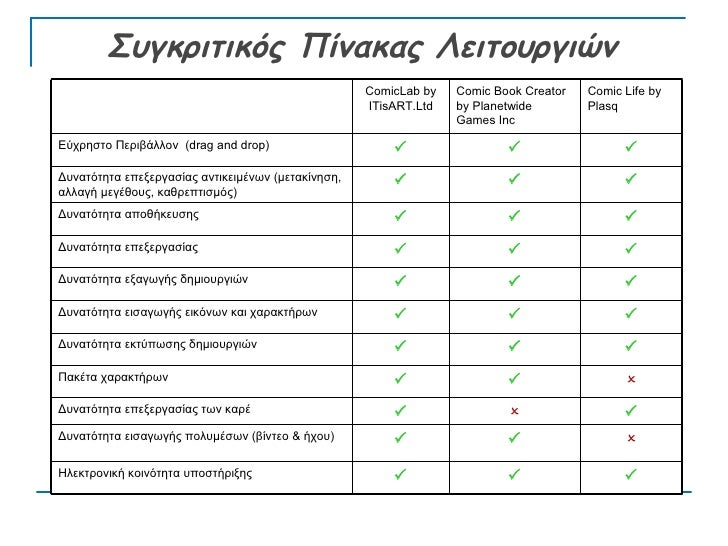 Συγκριτικός Πίνακας Λειτουργιών

| | ComicLab by ITisART.Ltd | Comic Book Creator by Planetwide Games Inc | Comic Life by Plasq |
|---|---|---|---|
| Εύχρηστο Περιβάλλον (drag and drop) | ✓ | ✓ | ✓ |
| Δυνατότητα επεξεργασίας αντικειμένων (μετακίνηση, αλλαγή μεγέθους, καθρεπτισμός) | ✓ | ✓ | ✓ |
| Δυνατότητα αποθήκευσης | ✓ | ✓ | ✓ |
| Δυνατότητα επεξεργασίας | ✓ | ✓ | ✓ |
| Δυνατότητα εξαγωγής δημιουργιών | ✓ | ✓ | ✓ |
| Δυνατότητα εισαγωγής εικόνων και χαρακτήρων | ✓ | ✓ | ✓ |
| Δυνατότητα εκτύπωσης δημιουργιών | ✓ | ✓ | ✓ |
| Πακέτα χαρακτήρων | ✓ | ✓ | × |
| Δυνατότητα επεξεργασίας των καρέ | ✓ | × | ✓ |
| Δυνατότητα εισαγωγής πολυμέσων (βίντεο & ήχου) | ✓ | ✓ | × |
| Ηλεκτρονική κοινότητα υποστήριξης | ✓ | ✓ | ✓ |